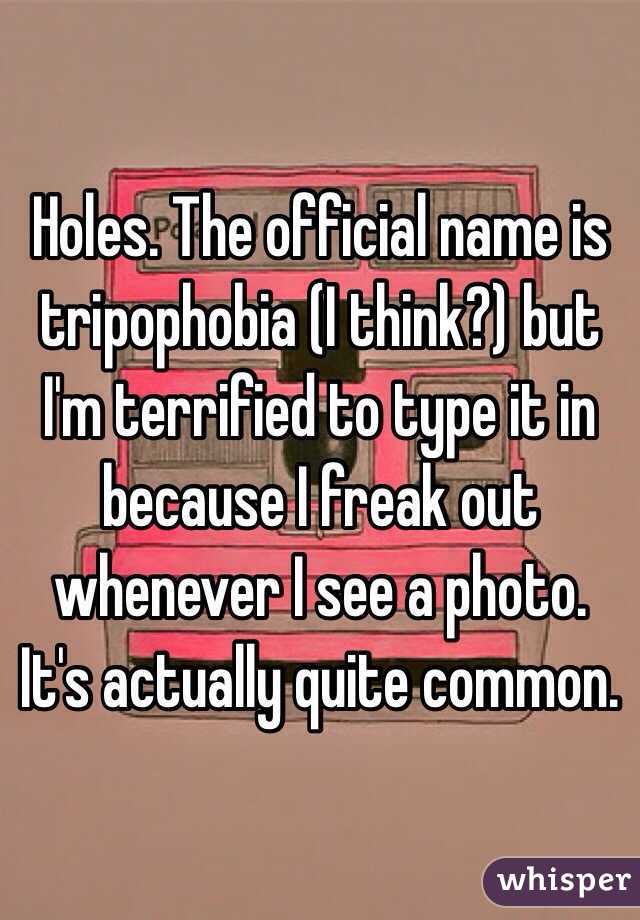 Holes. The official name is tripophobia (I think?) but I'm terrified to type it in because I freak out whenever I see a photo. It's actually quite common.

whisper